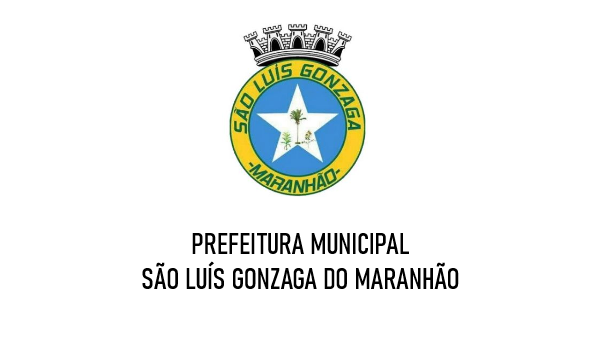 SÃO LUÍS GONZAGA
-MARANHÃO-

PREFEITURA MUNICIPAL
SÃO LUÍS GONZAGA DO MARANHÃO